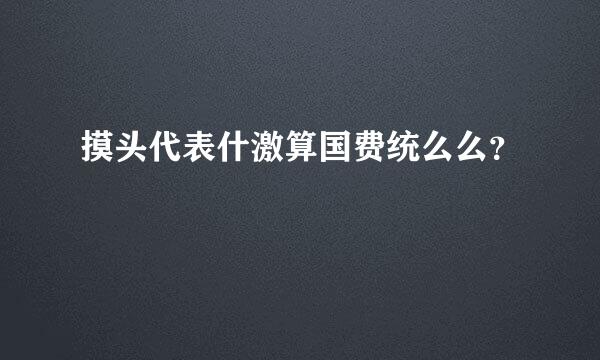 摸头代表什激算国费统么么?